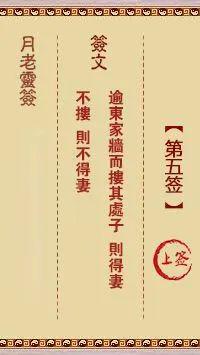 【第五签】

上签

簽文

逾東家牆而摟其處子 則得妻

不摟 則不得妻

月老靈簽